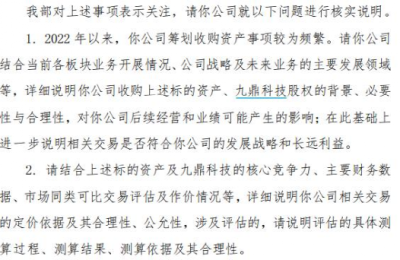 我部对上述事项表示关注，请你公司就以下问题进行核实说明。

1. 2022 年以来，你公司筹划收购资产事项较为频繁。请你公司结合当前各板块业务开展情况、公司战略及未来业务的主要发展领域等，详细说明你公司收购上述标的资产、九鼎科技股权的背景、必要性与合理性，对你公司后续经营和业绩可能产生的影响；在此基础上进一步说明相关交易是否符合你公司的发展战略和长远利益。

2. 请结合上述标的资产及九鼎科技的核心竞争力、主要财务数据、市场同类可比交易评估及作价情况等，详细说明你公司相关交易的定价依据及其合理性、公允性，涉及评估的，请说明评估的具体测算过程、测算结果、测算依据及其合理性。